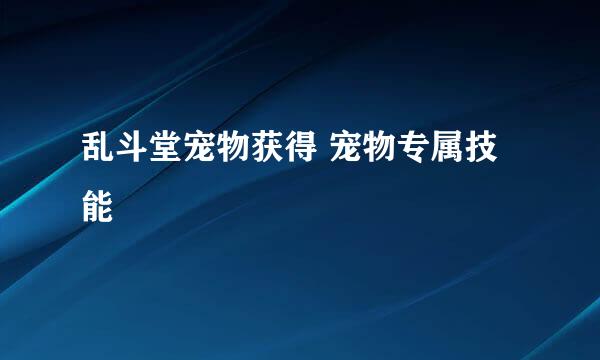 乱斗堂宠物获得 宠物专属技能